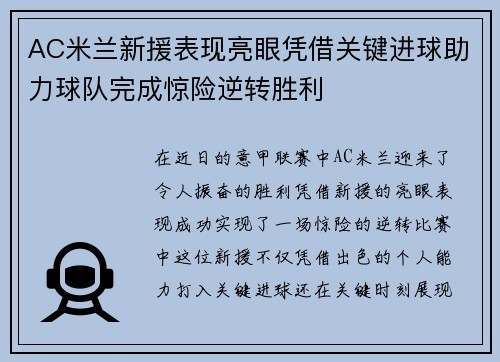 AC米兰新援表现亮眼凭借关键进球助力球队完成惊险逆转胜利

在近日的意甲联赛中AC米兰迎来了令人振奋的胜利凭借新援的亮眼表现成功实现了一场惊险的逆转比赛中这位新援不仅凭借出色的个人能力打入关键进球还在关键时刻展现